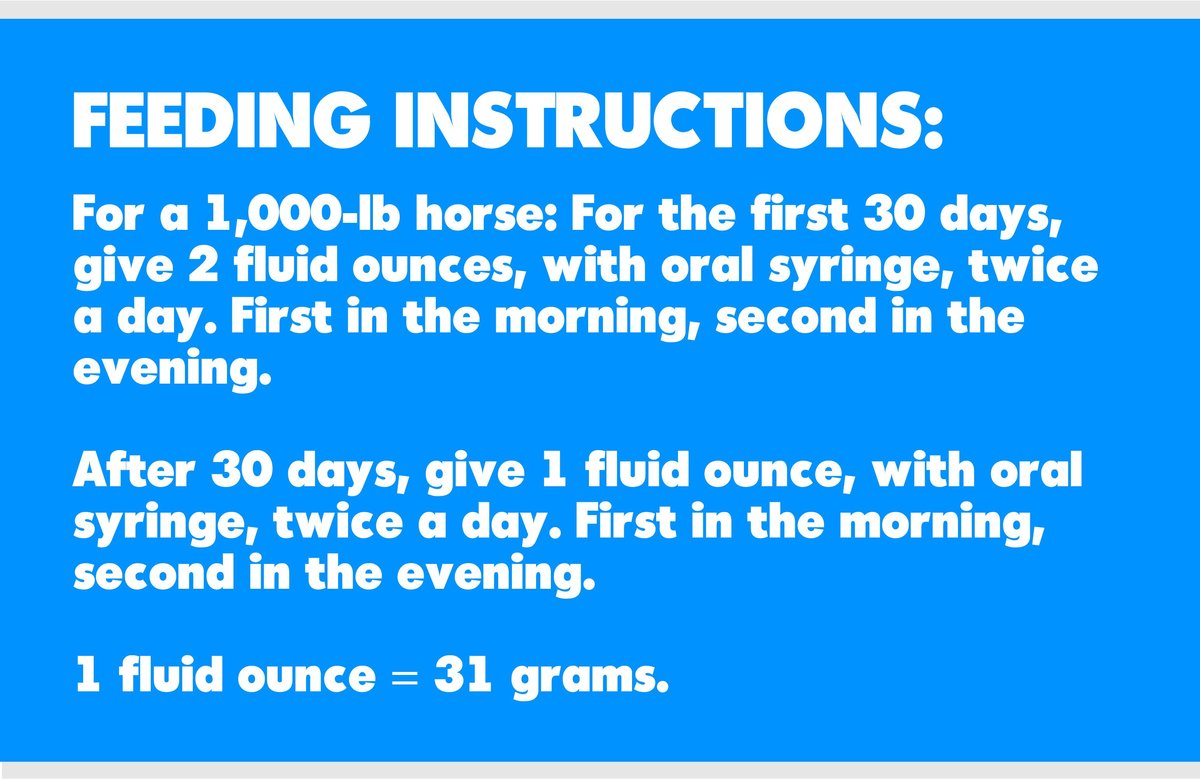 FEEDING INSTRUCTIONS:

For a 1,000-lb horse: For the first 30 days, give 2 fluid ounces, with oral syringe, twice a day. First in the morning, second in the evening.

After 30 days, give 1 fluid ounce, with oral syringe, twice a day. First in the morning, second in the evening.

1 fluid ounce = 31 grams.